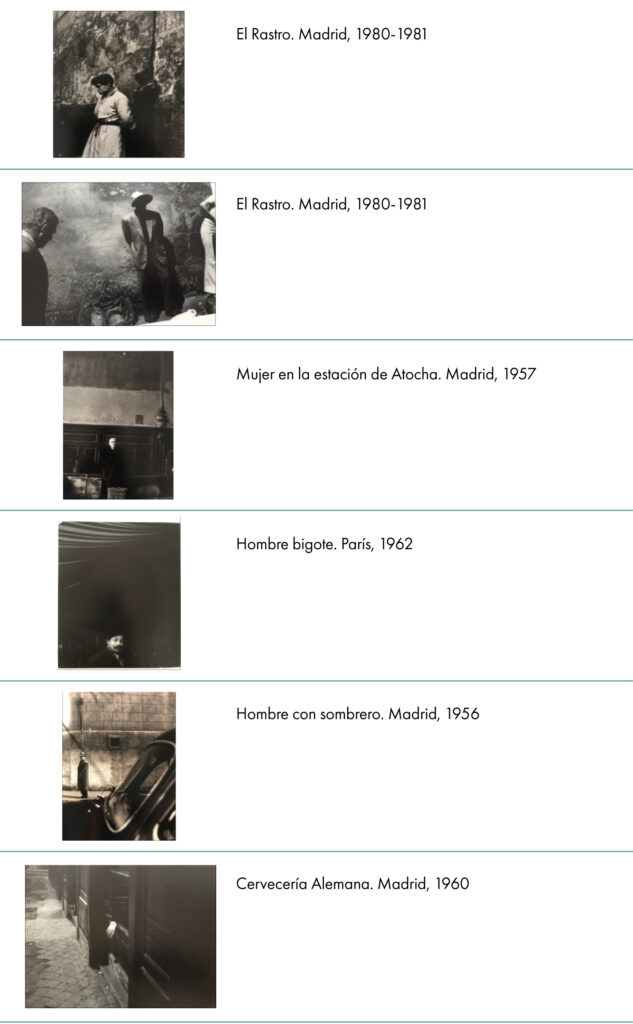 El Rastro. Madrid, 1980-1981

El Rastro. Madrid, 1980-1981

Mujer en la estación de Atocha. Madrid, 1957

Hombre bigote. París, 1962

Hombre con sombrero. Madrid, 1956

Cervecería Alemana. Madrid, 1960